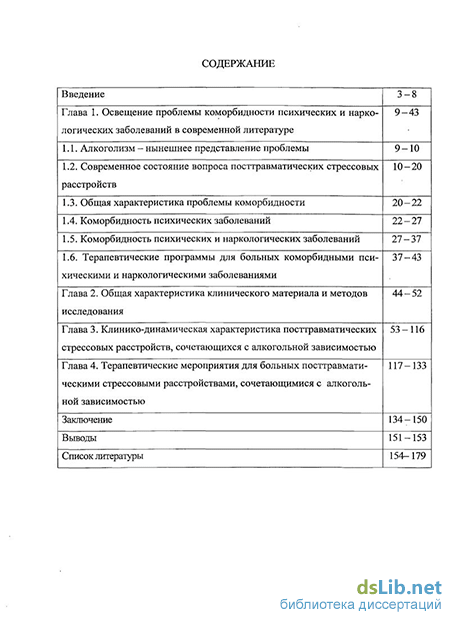 СОДЕРЖАНИЕ

| | |
|---|---|
| Введение | 3 – 8 |
| Глава 1. Освещение проблемы коморбидности психических и наркологических заболеваний в современной литературе | 9 – 43 |
| 1.1. Алкоголизм – нынешнее представление проблемы | 9 – 10 |
| 1.2. Современное состояние вопроса посттравматических стрессовых расстройств | 10 – 20 |
| 1.3. Общая характеристика проблемы коморбидности | 20 – 22 |
| 1.4. Коморбидность психических заболеваний | 22 – 27 |
| 1.5. Коморбидность психических и наркологических заболеваний | 27 – 37 |
| 1.6. Терапевтические программы для больных коморбидными психическими и наркологическими заболеваниями | 37 – 43 |
| Глава 2. Общая характеристика клинического материала и методов исследования | 44 – 52 |
| Глава 3. Клинико-динамическая характеристика посттравматических стрессовых расстройств, сочетающихся с алкогольной зависимостью | 53 – 116 |
| Глава 4. Терапевтические мероприятия для больных посттравматическими стрессовыми расстройствами, сочетающимися с алкогольной зависимостью | 117 – 133 |
| Заключение | 134 – 150 |
| Выводы | 151 – 153 |
| Список литературы | 154– 179 |

dsLib.net
библиотека диссертаций